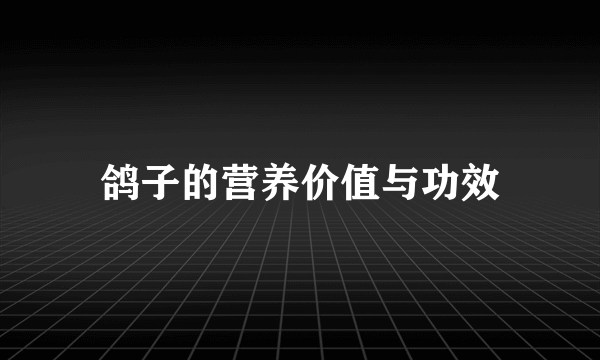 鸽子的营养价值与功效